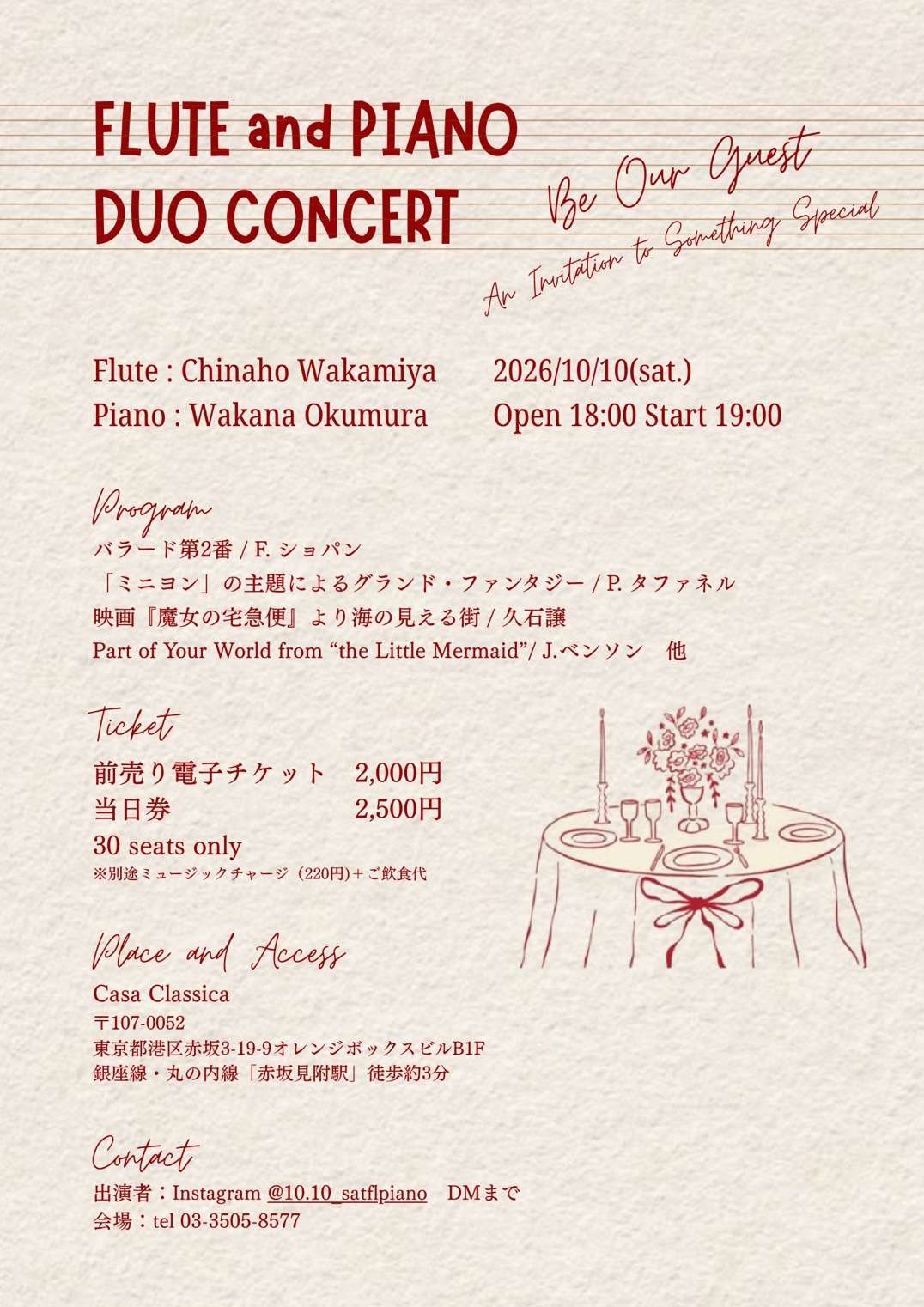 FLUTE and PIANO
DUO CONCERT

Be Our Guest
An Invitation to Something Special

Flute : Chinaho Wakamiya
Piano : Wakana Okumura

2026/10/10(sat.)
Open 18:00 Start 19:00

Program
バラード第2番 / F. ショパン
「ミニヨン」の主題によるグランド・ファンタジー / P. タファネル
映画『魔女の宅急便』より海の見える街 / 久石譲
Part of Your World from "the Little Mermaid"/ J.ベンソン 他

Ticket
前売り電子チケット 2,000円
当日券 2,500円
30 seats only
※別途ミュージックチャージ（220円)＋ご飲食代

Place and Access
Casa Classica
〒107-0052
東京都港区赤坂3-19-9オレンジボックスビルB1F
銀座線・丸の内線「赤坂見附駅」徒歩約3分

Contact
出演者：Instagram @10.10_satflpiano DMまで
会場：tel 03-3505-8577